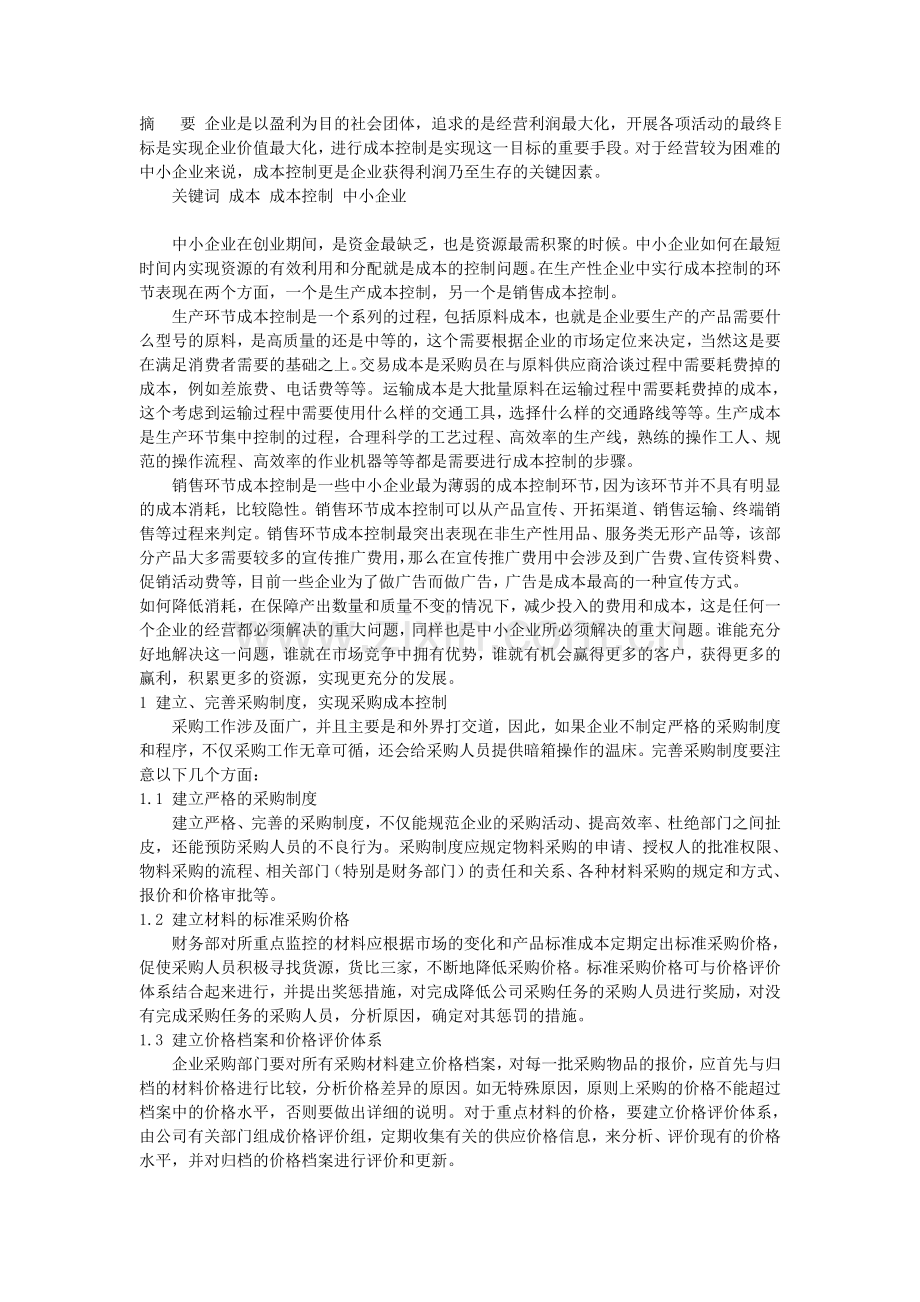 摘　　要  企业是以盈利为目的社会团体，追求的是经营利润最大化，开展各项活动的最终目标是实现企业价值最大化，进行成本控制是实现这一目标的重要手段。对于经营较为困难的中小企业来说，成本控制更是企业获得利润乃至生存的关键因素。

关键词  成本  成本控制  中小企业

中小企业在创业期间，是资金最缺乏，也是资源最需积聚的时候。中小企业如何在最短时间内实现资源的有效利用和分配就是成本的控制问题。在生产性企业中实行成本控制的环节表现在两个方面，一个是生产成本控制，另一个是销售成本控制。

生产环节成本控制是一个系列的过程，包括原料成本，也就是企业要生产的产品需要什么型号的原料，是高质量的还是中等的，这个需要根据企业的市场定位来决定，当然这是要在满足消费者需要的基础之上。交易成本是采购员在与原料供应商洽谈过程中需要耗费掉的成本，例如差旅费、电话费等等。运输成本是大批量原料在运输过程中需要耗费掉的成本，这个考虑到运输过程中需要使用什么样的交通工具，选择什么样的交通路线等等。生产成本是生产环节集中控制的过程，合理科学的工艺过程、高效率的生产线，熟练的操作工人、规范的操作流程、高效率的作业机器等等都是需要进行成本控制的步骤。

销售环节成本控制是一些中小企业最为薄弱的成本控制环节，因为该环节并不具有明显的成本消耗，比较隐性。销售环节成本控制可以从产品宣传、开拓渠道、销售运输、终端销售等过程来判定。销售环节成本控制最突出表现在非生产性用品、服务类无形产品等，该部分产品大多需要较多的宣传推广费用，那么在宣传推广费用中会涉及到广告费、宣传资料费、促销活动费等，目前一些企业为了做广告而做广告，广告是成本最高的一种宣传方式。

如何降低消耗，在保障产出数量和质量不变的情况下，减少投入的费用和成本，这是任何一个企业的经营都必须解决的重大问题，同样也是中小企业所必须解决的重大问题。谁能充分好地解决这一问题，谁就在市场竞争中拥有优势，谁就有机会赢得更多的客户，获得更多的赢利，积累更多的资源，实现更充分的发展。

1  建立、完善采购制度，实现采购成本控制

采购工作涉及面广，并且主要是和外界打交道，因此，如果企业不制定严格的采购制度和程序，不仅采购工作无章可循，还会给采购人员提供暗箱操作的温床。完善采购制度要注意以下几个方面：

1.1  建立严格的采购制度

建立严格、完善的采购制度，不仅能规范企业的采购活动、提高效率、杜绝部门之间扯皮，还能预防采购人员的不良行为。采购制度应规定物料采购的申请、授权人的批准权限、物料采购的流程、相关部门（特别是财务部门）的责任和关系、各种材料采购的规定和方式、报价和价格审批等。

1.2  建立材料的标准采购价格

财务部对所重点监控的材料应根据市场的变化和产品标准成本定期定出标准采购价格，促使采购人员积极寻找货源，货比三家，不断地降低采购价格。标准采购价格可与价格评价体系结合起来进行，并提出奖惩措施，对完成降低公司采购任务的采购人员进行奖励，对没有完成采购任务的采购人员，分析原因，确定对其惩罚的措施。

1.3  建立价格档案和价格评价体系

企业采购部门要对所有采购材料建立价格档案，对每一批采购物品的报价，应首先与归档的材料价格进行比较，分析价格差异的原因。如无特殊原因，原则上采购的价格不能超过档案中的价格水平，否则要做出详细的说明。对于重点材料的价格，要建立价格评价体系，由公司有关部门组成价格评价组，定期收集有关的供应价格信息，来分析、评价现有的价格水平，并对归档的价格档案进行评价和更新。